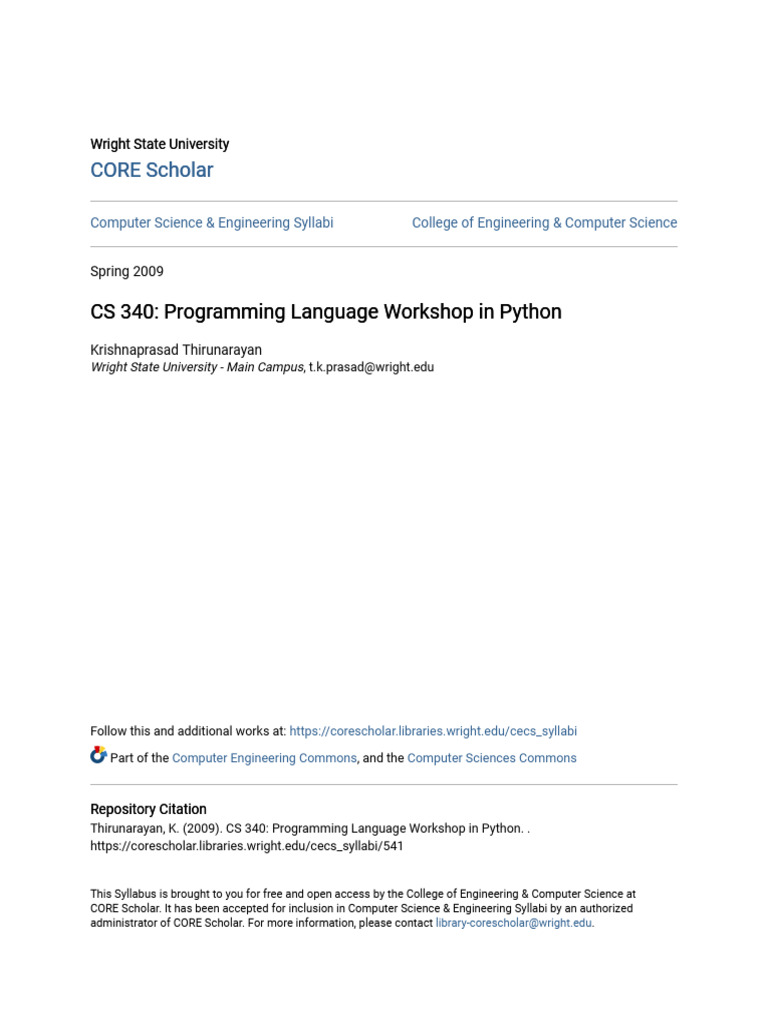 Wright State University
CORE Scholar

Computer Science & Engineering Syllabi

College of Engineering & Computer Science

Spring 2009

CS 340: Programming Language Workshop in Python

Krishnaprasad Thirunarayan
Wright State University - Main Campus, t.k.prasad@wright.edu

Follow this and additional works at: https://corescholar.libraries.wright.edu/cecs_syllabi

Part of the Computer Engineering Commons, and the Computer Sciences Commons

Repository Citation
Thirunarayan, K. (2009). CS 340: Programming Language Workshop in Python. . https://corescholar.libraries.wright.edu/cecs_syllabi/541

This Syllabus is brought to you for free and open access by the College of Engineering & Computer Science at CORE Scholar. It has been accepted for inclusion in Computer Science & Engineering Syllabi by an authorized administrator of CORE Scholar. For more information, please contact library-corescholar@wright.edu.